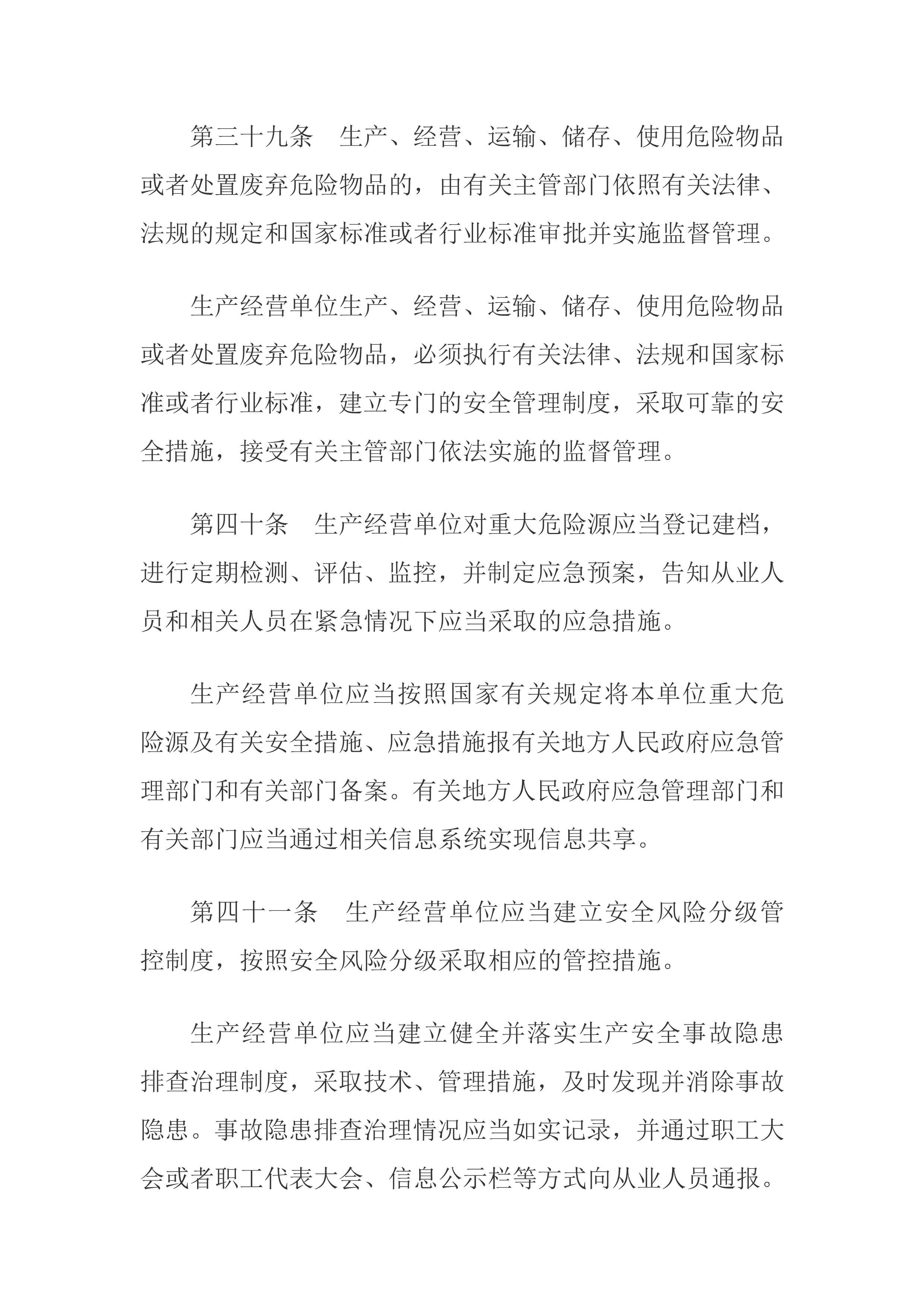 第三十九条　生产、经营、运输、储存、使用危险物品或者处置废弃危险物品的，由有关主管部门依照有关法律、法规的规定和国家标准或者行业标准审批并实施监督管理。

生产经营单位生产、经营、运输、储存、使用危险物品或者处置废弃危险物品，必须执行有关法律、法规和国家标准或者行业标准，建立专门的安全管理制度，采取可靠的安全措施，接受有关主管部门依法实施的监督管理。

第四十条　生产经营单位对重大危险源应当登记建档，进行定期检测、评估、监控，并制定应急预案，告知从业人员和相关人员在紧急情况下应当采取的应急措施。

生产经营单位应当按照国家有关规定将本单位重大危险源及有关安全措施、应急措施报有关地方人民政府应急管理部门和有关部门备案。有关地方人民政府应急管理部门和有关部门应当通过相关信息系统实现信息共享。

第四十一条　生产经营单位应当建立安全风险分级管控制度，按照安全风险分级采取相应的管控措施。

生产经营单位应当建立健全并落实生产安全事故隐患排查治理制度，采取技术、管理措施，及时发现并消除事故隐患。事故隐患排查治理情况应当如实记录，并通过职工大会或者职工代表大会、信息公示栏等方式向从业人员通报。